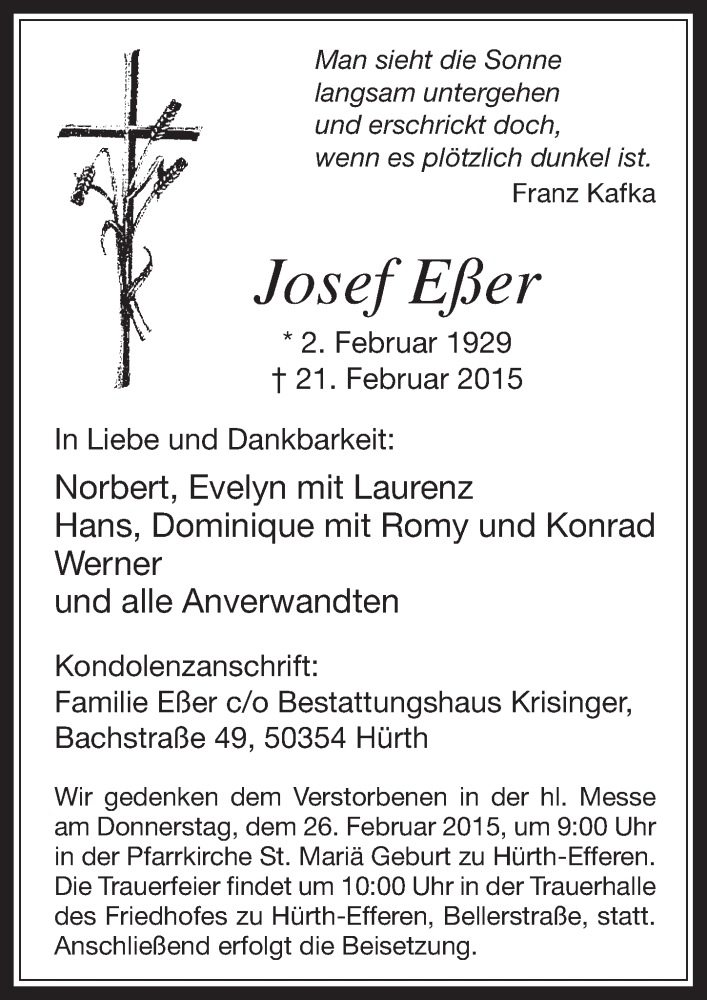 Man sieht die Sonne
langsam untergehen
und erschrickt doch,
wenn es plötzlich dunkel ist.
Franz Kafka

Josef Eßer

* 2. Februar 1929
† 21. Februar 2015

In Liebe und Dankbarkeit:

Norbert, Evelyn mit Laurenz
Hans, Dominique mit Romy und Konrad
Werner
und alle Anverwandten

Kondolenzanschrift:
Familie Eßer c/o Bestattungshaus Krisinger,
Bachstraße 49, 50354 Hürth

Wir gedenken dem Verstorbenen in der hl. Messe am Donnerstag, dem 26. Februar 2015, um 9:00 Uhr in der Pfarrkirche St. Mariä Geburt zu Hürth-Efferen. Die Trauerfeier findet um 10:00 Uhr in der Trauerhalle des Friedhofes zu Hürth-Efferen, Bellerstraße, statt. Anschließend erfolgt die Beisetzung.